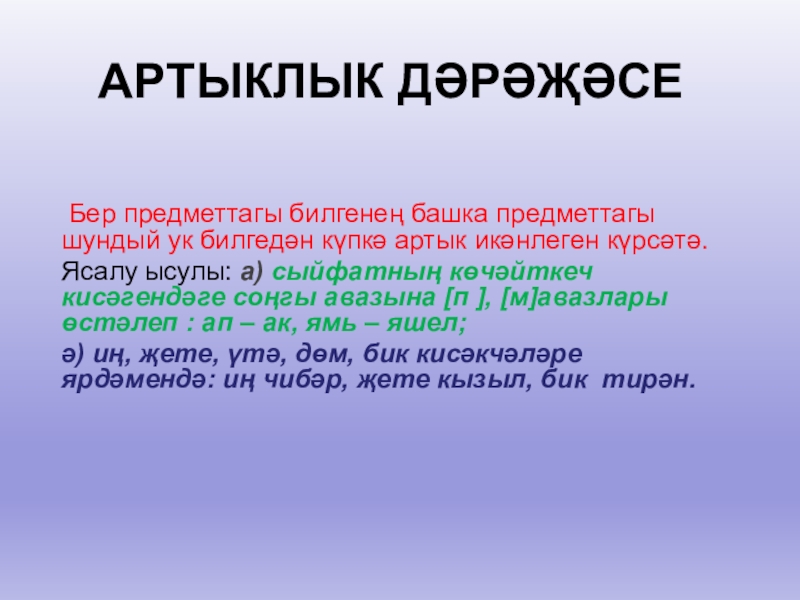 АРТЫКЛЫК ДӘРӘҖӘСЕ

Бер предметтагы билгенең башка предметтагы шундый ук билгедән күпкә артык икәнлеген күрсәтә.

Ясалу ысулы: а) сыйфатның көчәйткеч кисәгендәге соңгы авазына [п ], [м]авазлары өстәлеп : ап – ак, ямь – яшел;

ә) иң, җете, үтә, дөм, бик кисәкчәләре ярдәмендә: иң чибәр, җете кызыл, бик тирән.